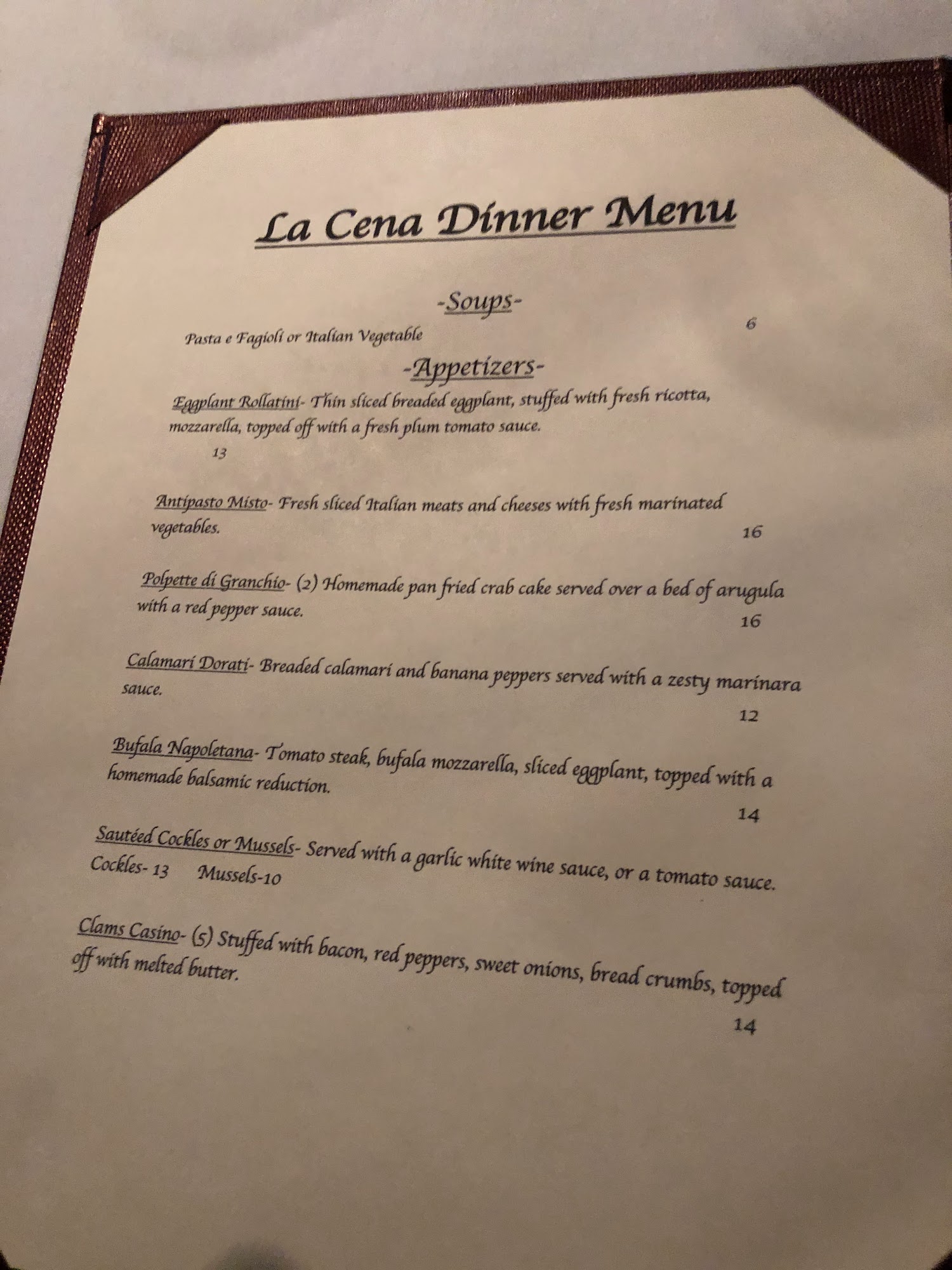 La Cena Dinner Menu

-Soups-

Pasta e Fagioli or Italian Vegetable 6

-Appetizers-

Eggplant Rollatini- Thin sliced breaded eggplant, stuffed with fresh ricotta, mozzarella, topped off with a fresh plum tomato sauce.
13

Antipasto Misto- Fresh sliced Italian meats and cheeses with fresh marinated vegetables.
16

Polpette di Granchio- (2) Homemade pan fried crab cake served over a bed of arugula with a red pepper sauce.
16

Calamari Dorati- Breaded calamari and banana peppers served with a zesty marinara sauce.
12

Bufala Napoletana- Tomato steak, bufala mozzarella, sliced eggplant, topped with a homemade balsamic reduction.
14

Sautéed Cockles or Mussels- Served with a garlic white wine sauce, or a tomato sauce.
Cockles- 13 Mussels-10

Clams Casino- (5) Stuffed with bacon, red peppers, sweet onions, bread crumbs, topped off with melted butter.
14